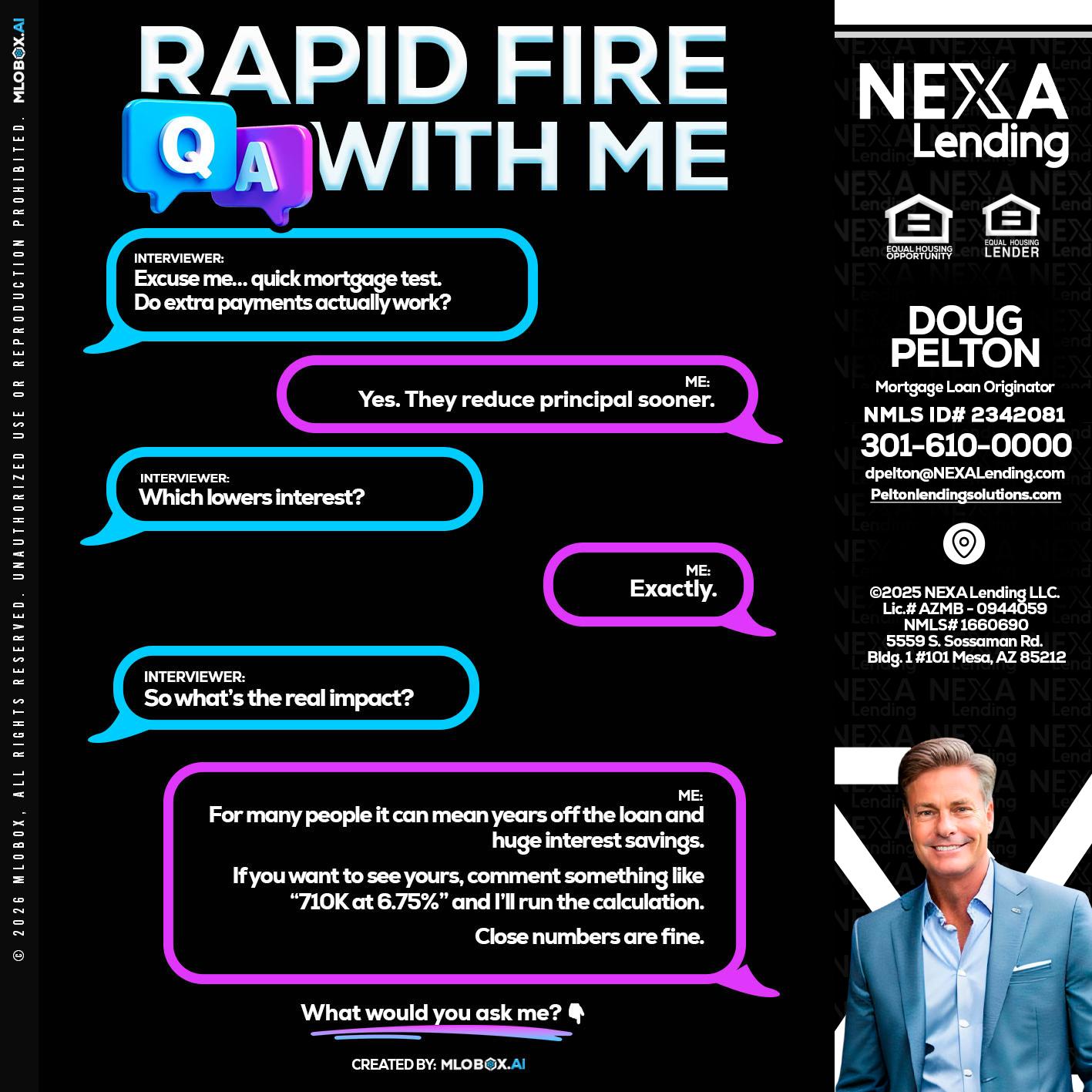 © 2026 MLOBOX, ALL RIGHTS RESERVED. UNAUTHORIZED USE OR REPRODUCTION PROHIBITED. MLOBOX.AI

RAPID FIRE
Q A WITH ME

INTERVIEWER:
Excuse me... quick mortgage test. Do extra payments actually work?

ME:
Yes. They reduce principal sooner.

INTERVIEWER:
Which lowers interest?

ME:
Exactly.

INTERVIEWER:
So what's the real impact?

ME:
For many people it can mean years off the loan and huge interest savings.

If you want to see yours, comment something like "710K at 6.75%" and I'll run the calculation.

Close numbers are fine.

What would you ask me? 👇

CREATED BY: MLOBOX.AI

NEXA Lending

EQUAL HOUSING OPPORTUNITY

EQUAL HOUSING LENDER

DOUG PELTON
Mortgage Loan Originator
NMLS ID# 2342081
301-610-0000
dpelton@NEXALending.com
Peltonlendingsolutions.com

©2025 NEXA Lending LLC.
Lic.# AZMB - 0944059
NMLS# 1660690
5559 S. Sossaman Rd.
Bldg. 1 #101 Mesa, AZ 85212